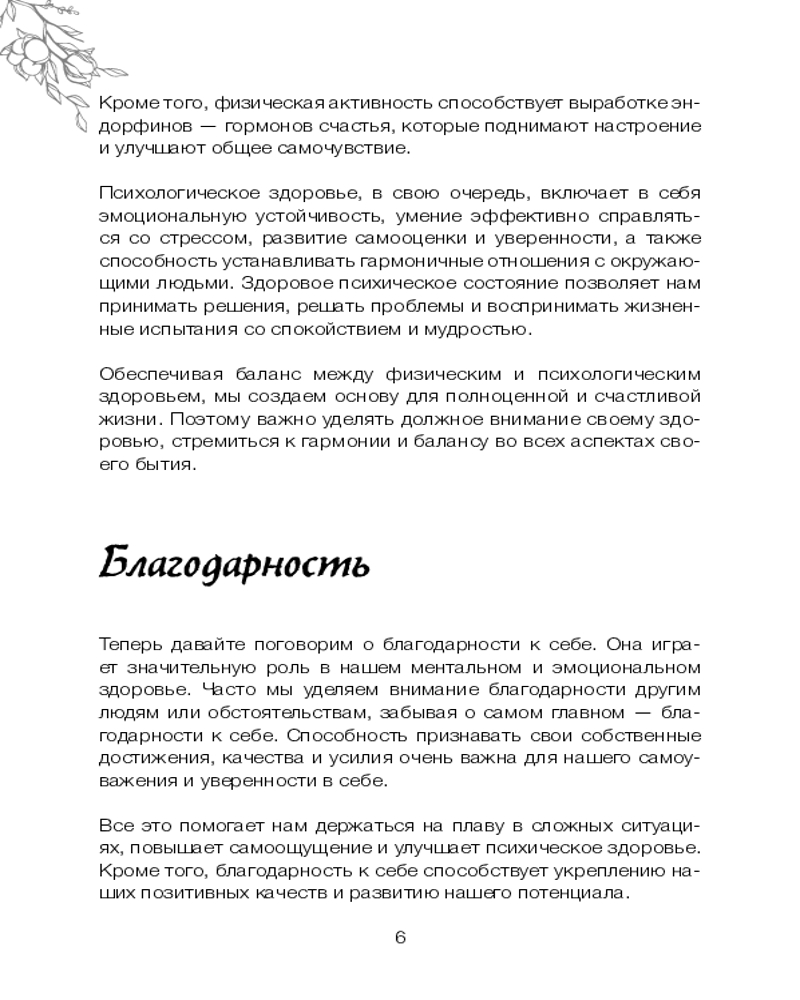 Кроме того, физическая активность способствует выработке эндорфинов — гормонов счастья, которые поднимают настроение и улучшают общее самочувствие.

Психологическое здоровье, в свою очередь, включает в себя эмоциональную устойчивость, умение эффективно справляться со стрессом, развитие самооценки и уверенности, а также способность устанавливать гармоничные отношения с окружающими людьми. Здоровое психическое состояние позволяет нам принимать решения, решать проблемы и воспринимать жизненные испытания со спокойствием и мудростью.

Обеспечивая баланс между физическим и психологическим здоровьем, мы создаем основу для полноценной и счастливой жизни. Поэтому важно уделять должное внимание своему здоровью, стремиться к гармонии и балансу во всех аспектах своего бытия.

Благодарность

Теперь давайте поговорим о благодарности к себе. Она играет значительную роль в нашем ментальном и эмоциональном здоровье. Часто мы уделяем внимание благодарности другим людям или обстоятельствам, забывая о самом главном — благодарности к себе. Способность признавать свои собственные достижения, качества и усилия очень важна для нашего самоуважения и уверенности в себе.

Все это помогает нам держаться на плаву в сложных ситуациях, повышает самоощущение и улучшает психическое здоровье. Кроме того, благодарность к себе способствует укреплению наших позитивных качеств и развитию нашего потенциала.

6